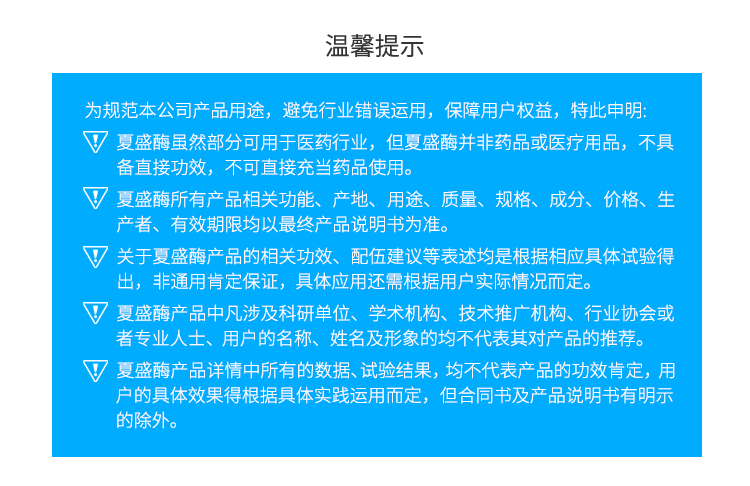 温馨提示

为规范本公司产品用途，避免行业错误运用，保障用户权益，特此申明:

夏盛酶虽然部分可用于医药行业，但夏盛酶并非药品或医疗用品，不具备直接功效，不可直接充当药品使用。

夏盛酶所有产品相关功能、产地、用途、质量、规格、成分、价格、生产者、有效期限均以最终产品说明书为准。

关于夏盛酶产品的相关功效、配伍建议等表述均是根据相应具体试验得出，非通用肯定保证，具体应用还需根据用户实际情况而定。

夏盛酶产品中凡涉及科研单位、学术机构、技术推广机构、行业协会或者专业人士、用户的名称、姓名及形象的均不代表其对产品的推荐。

夏盛酶产品详情中所有的数据、试验结果，均不代表产品的功效肯定，用户的具体效果得根据具体实践运用而定，但合同书及产品说明书有明示的除外。